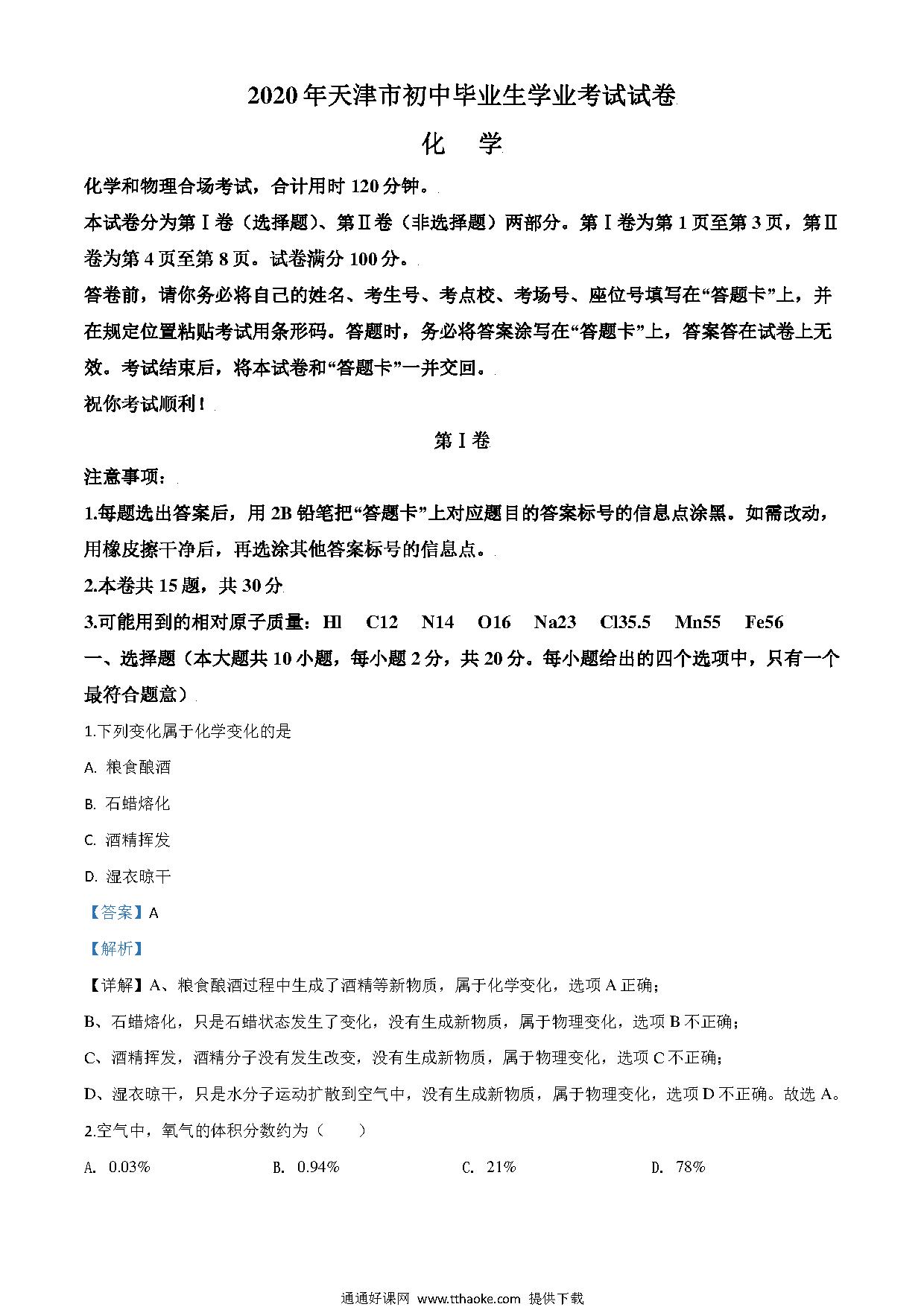 2020年天津市初中毕业生学业考试试卷

化 学

化学和物理合场考试，合计用时120分钟。

本试卷分为第Ⅰ卷（选择题）、第Ⅱ卷（非选择题）两部分。第Ⅰ卷为第1页至第3页，第Ⅱ卷为第4页至第8页。试卷满分100分。

答卷前，请你务必将自己的姓名、考生号、考点校、考场号、座位号填写在“答题卡”上，并在规定位置粘贴考试用条形码。答题时，务必将答案涂写在“答题卡”上，答案答在试卷上无效。考试结束后，将本试卷和“答题卡”一并交回。

祝你考试顺利！

第Ⅰ卷

注意事项：

1.每题选出答案后，用2B铅笔把“答题卡”上对应题目的答案标号的信息点涂黑。如需改动，用橡皮擦干净后，再选涂其他答案标号的信息点。

2.本卷共15题，共30分

3.可能用到的相对原子质量：Hl C12 N14 O16 Na23 Cl35.5 Mn55 Fe56

一、选择题（本大题共10小题，每小题2分，共20分。每小题给出的四个选项中，只有一个最符合题意）

1.下列变化属于化学变化的是

A. 粮食酿酒

B. 石蜡熔化

C. 酒精挥发

D. 湿衣晾干

【答案】A

【解析】

【详解】A、粮食酿酒过程中生成了酒精等新物质，属于化学变化，选项A正确；

B、石蜡熔化，只是石蜡状态发生了变化，没有生成新物质，属于物理变化，选项B不正确；

C、酒精挥发，酒精分子没有发生改变，没有生成新物质，属于物理变化，选项C不正确；

D、湿衣晾干，只是水分子运动扩散到空气中，没有生成新物质，属于物理变化，选项D不正确。故选A。

2.空气中，氧气的体积分数约为（ ）

A. 0.03% B. 0.94% C. 21% D. 78%

通通好课网 www.tthaoke.com 提供下载